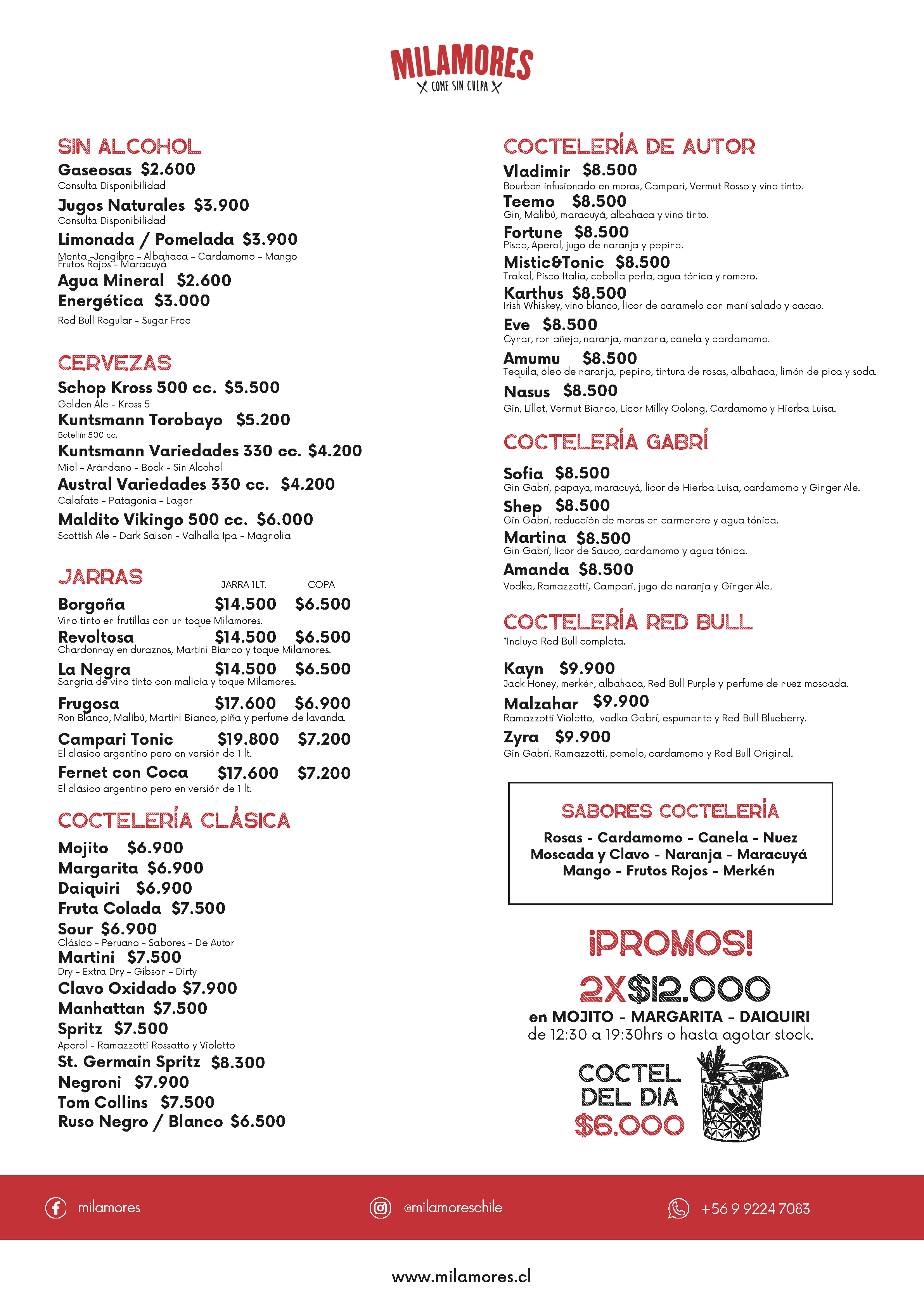 MILAMORES
COME SIN CULPA

SIN ALCOHOL
Gaseosas $2.600
Consulta Disponibilidad
Jugos Naturales $3.900
Consulta Disponibilidad
Limonada / Pomelada $3.900
Menta -Jengibre - Albahaca - Cardamomo - Mango Frutos Rojos - Maracuyá
Agua Mineral $2.600
Energética $3.000
Red Bull Regular - Sugar Free

CERVEZAS
Schop Kross 500 cc. $5.500
Golden Ale - Kross 5
Kuntsmann Torobayo $5.200
Botellín 500 cc.
Kuntsmann Variedades 330 cc. $4.200
Miel - Arándano - Bock - Sin Alcohol
Austral Variedades 330 cc. $4.200
Calafate - Patagonia - Lager
Maldito Vikingo 500 cc. $6.000
Scottish Ale - Dark Saison - Valhalla Ipa - Magnolia

JARRAS

| | JARRA 1LT. | COPA |
|---|---|---|
| Borgoña | $14.500 | $6.500 |
| Vino tinto en frutillas con un toque Milamores. | | |
| Revoltosa | $14.500 | $6.500 |
| Chardonnay en duraznos, Martini Bianco y toque Milamores. | | |
| La Negra | $14.500 | $6.500 |
| Sangria de vino tinto con malicia y toque Milamores. | | |
| Frugosa | $17.600 | $6.900 |
| Ron Blanco, Malibú, Martini Bianco, piña y perfume de lavanda. | | |
| Campari Tonic | $19.800 | $7.200 |
| El clásico argentino pero en versión de 1 lt. | | |
| Fernet con Coca | $17.600 | $7.200 |
| El clásico argentino pero en versión de 1 lt. | | |

COCTELERÍA CLÁSICA
Mojito $6.900
Margarita $6.900
Daiquiri $6.900
Fruta Colada $7.500
Sour $6.900
Clásico - Peruano - Sabores - De Autor
Martini $7.500
Dry - Extra Dry - Gibson - Dirty
Clavo Oxidado $7.900
Manhattan $7.500
Spritz $7.500
Aperol - Ramazzotti Rossatto y Violetto
St. Germain Spritz $8.300
Negroni $7.900
Tom Collins $7.500
Ruso Negro / Blanco $6.500

COCTELERÍA DE AUTOR
Vladimir $8.500
Bourbon infusionado en moras, Campari, Vermut Rosso y vino tinto.
Teemo $8.500
Gin, Malibú, maracuyá, albahaca y vino tinto.
Fortune $8.500
Pisco, Aperol, jugo de naranja y pepino.
Mistic&Tonic $8.500
Trakal, Pisco Italia, cebolla perla, agua tónica y romero.
Karthus $8.500
Irish Whiskey, vino blanco, licor de caramelo con maní salado y cacao.
Eve $8.500
Cynar, ron añejo, naranja, manzana, canela y cardamomo.
Amumu $8.500
Tequila, óleo de naranja, pepino, tintura de rosas, albahaca, limón de pica y soda.
Nasus $8.500
Gin, Lillet, Vermut Bianco, Licor Milky Oolong, Cardamomo y Hierba Luisa.

COCTELERÍA GABRÍ
Sofia $8.500
Gin Gabrí, papaya, maracuyá, licor de Hierba Luisa, cardamomo y Ginger Ale.
Shep $8.500
Gin Gabrí, reducción de moras en carmenere y agua tónica.
Martina $8.500
Gin Gabrí, licor de Sauco, cardamomo y agua tónica.
Amanda $8.500
Vodka, Ramazzotti, Campari, jugo de naranja y Ginger Ale.

COCTELERÍA RED BULL
*Incluye Red Bull completa.
Kayn $9.900
Jack Honey, merkén, albahaca, Red Bull Purple y perfume de nuez moscada.
Malzahar $9.900
Ramazzotti Violetto, vodka Gabrí, espumante y Red Bull Blueberry.
Zyra $9.900
Gin Gabrí, Ramazzotti, pomelo, cardamomo y Red Bull Original.

SABORES COCTELERÍA
Rosas - Cardamomo - Canela - Nuez Moscada y Clavo - Naranja - Maracuyá Mango - Frutos Rojos - Merkén

¡PROMOS!
2X$12.000
en MOJITO - MARGARITA - DAIQUIRI
de 12:30 a 19:30hrs o hasta agotar stock.

COCTEL DEL DIA
$6.000

milamores
@milamoreschile
+56 9 9224 7083

www.milamores.cl